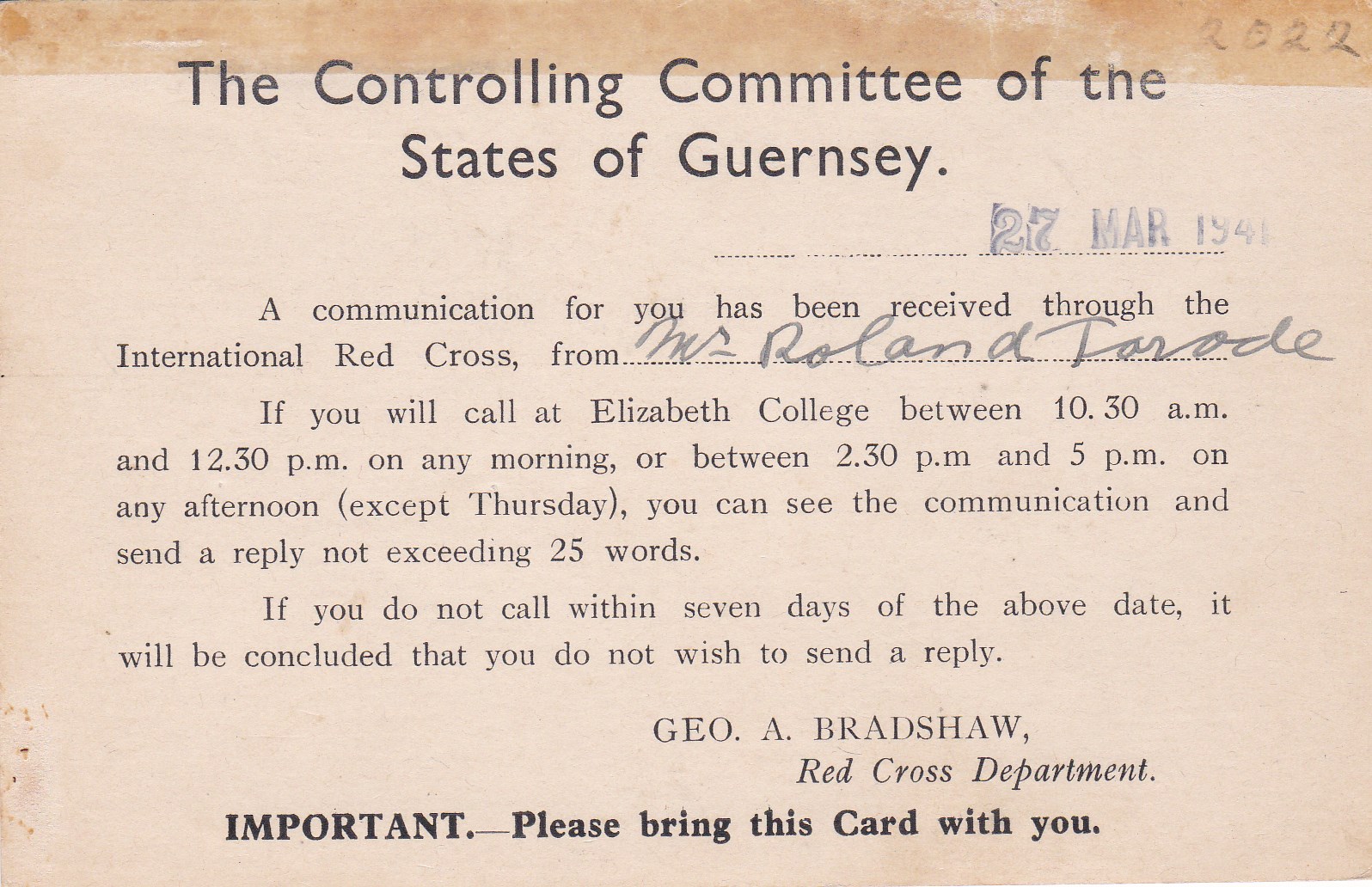 2022

The Controlling Committee of the States of Guernsey.

27 MAR 1941

A communication for you has been received through the International Red Cross, from Mr Roland Torode

If you will call at Elizabeth College between 10.30 a.m. and 12.30 p.m. on any morning, or between 2.30 p.m and 5 p.m. on any afternoon (except Thursday), you can see the communication and send a reply not exceeding 25 words.

If you do not call within seven days of the above date, it will be concluded that you do not wish to send a reply.

GEO. A. BRADSHAW,
Red Cross Department.

IMPORTANT.—Please bring this Card with you.